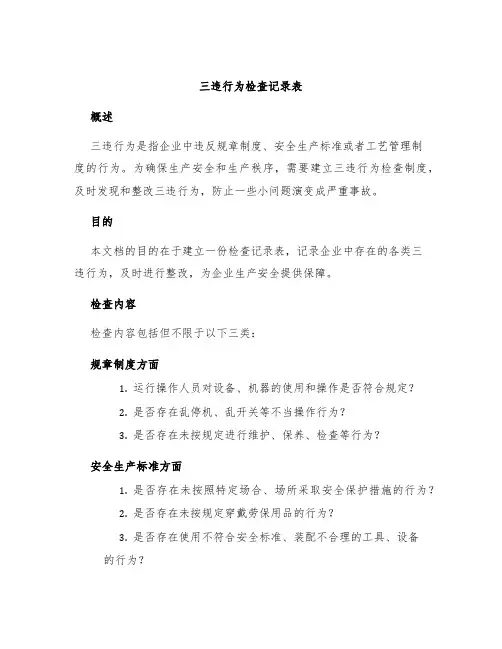 三违行为检查记录表

概述

三违行为是指企业中违反规章制度、安全生产标准或者工艺管理制度的行为。为确保生产安全和生产秩序，需要建立三违行为检查制度，及时发现和整改三违行为，防止一些小问题演变成严重事故。

目的

本文档的目的在于建立一份检查记录表，记录企业中存在的各类三违行为，及时进行整改，为企业生产安全提供保障。

检查内容

检查内容包括但不限于以下三类：

规章制度方面

1. 运行操作人员对设备、机器的使用和操作是否符合规定？

2. 是否存在乱停机、乱开关等不当操作行为？

3. 是否存在未按规定进行维护、保养、检查等行为？

安全生产标准方面

1. 是否存在未按照特定场合、场所采取安全保护措施的行为？

2. 是否存在未按规定穿戴劳保用品的行为？

3. 是否存在使用不符合安全标准、装配不合理的工具、设备的行为？